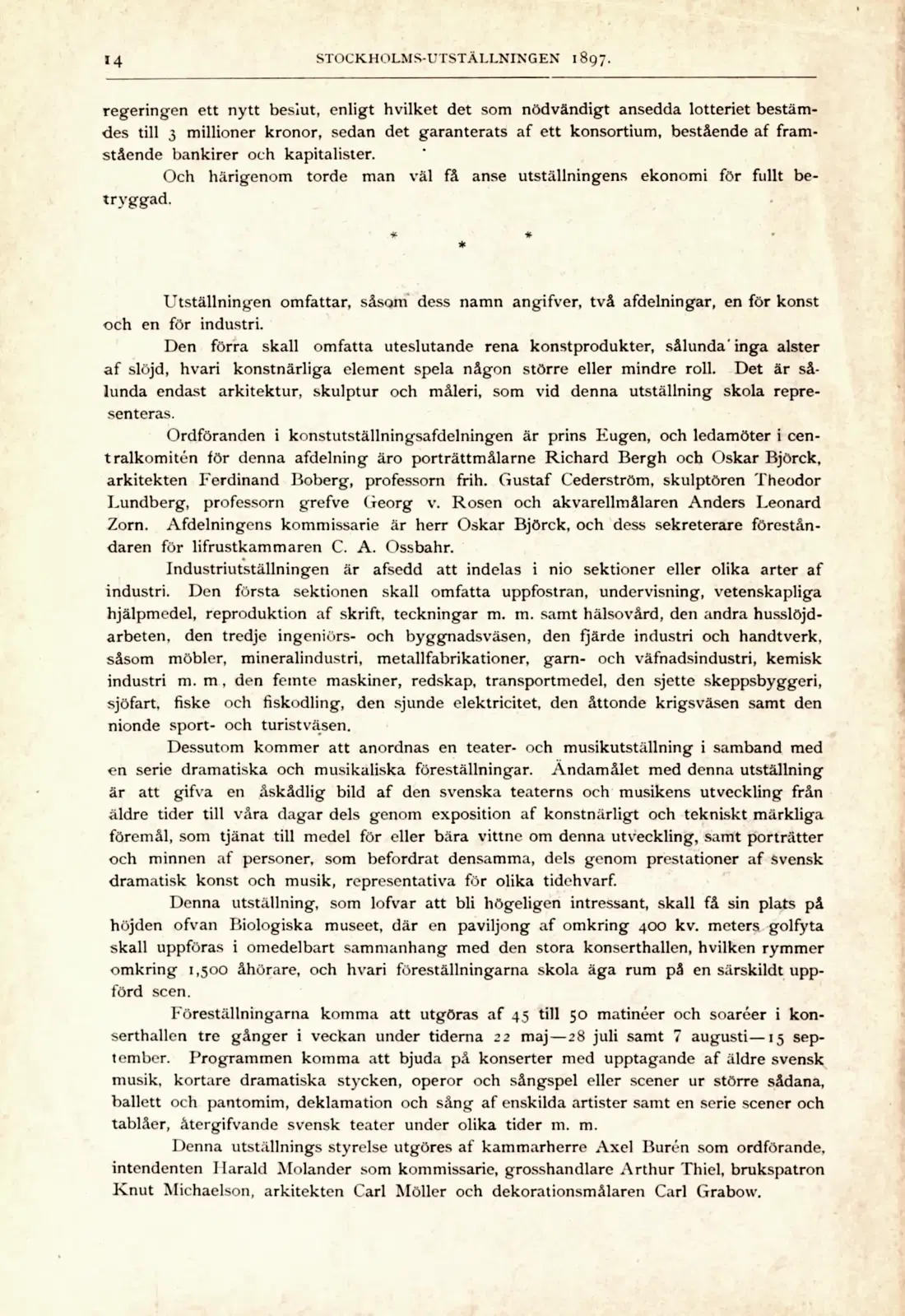 14 STOCKHOLMS-UTSTÄLLNINGEN 1897.

regeringen ett nytt beslut, enligt hvilket det som nödvändigt ansedda lotteriet bestämdes till 3 millioner kronor, sedan det garanterats af ett konsortium, bestående af framstående bankirer och kapitalister.

Och härigenom torde man väl få anse utställningens ekonomi för fullt betryggad.

* * *

Utställningen omfattar, såsom dess namn angifver, två afdelningar, en för konst och en för industri.

Den förra skall omfatta uteslutande rena konstprodukter, sålunda inga alster af slöjd, hvari konstnärliga element spela någon större eller mindre roll. Det är sålunda endast arkitektur, skulptur och måleri, som vid denna utställning skola representeras.

Ordföranden i konstutställningsafdelningen är prins Eugen, och ledamöter i centralkomitén för denna afdelning äro porträttmålarne Richard Bergh och Oskar Björck, arkitekten Ferdinand Boberg, professorn frih. Gustaf Cederström, skulptören Theodor Lundberg, professorn grefve Georg v. Rosen och akvarellmålaren Anders Leonard Zorn. Afdelningens kommissarie är herr Oskar Björck, och dess sekreterare föreståndaren för lifrustkammaren C. A. Ossbahr.

Industriutställningen är afsedd att indelas i nio sektioner eller olika arter af industri. Den första sektionen skall omfatta uppfostran, undervisning, vetenskapliga hjälpmedel, reproduktion af skrift, teckningar m. m. samt hälsovård, den andra husslöjdarbeten, den tredje ingeniörs- och byggnadsväsen, den fjärde industri och handtverk, såsom möbler, mineralindustri, metallfabrikationer, garn- och väfnadsindustri, kemisk industri m. m., den femte maskiner, redskap, transportmedel, den sjette skeppsbyggeri, sjöfart, fiske och fiskodling, den sjunde elektricitet, den åttonde krigsväsen samt den nionde sport- och turistväsen.

Dessutom kommer att anordnas en teater- och musikutställning i samband med en serie dramatiska och musikaliska föreställningar. Ändamålet med denna utställning är att gifva en åskådlig bild af den svenska teaterns och musikens utveckling från äldre tider till våra dagar dels genom exposition af konstnärligt och tekniskt märkliga föremål, som tjänat till medel för eller bära vittne om denna utveckling, samt porträtter och minnen af personer, som befordrat densamma, dels genom prestationer af svensk dramatisk konst och musik, representativa för olika tidehvarf.

Denna utställning, som lofvar att bli högeligen intressant, skall få sin plats på höjden ofvan Biologiska museet, där en paviljong af omkring 400 kv. meters golfyta skall uppföras i omedelbart sammanhang med den stora konserthallen, hvilken rymmer omkring 1,500 åhörare, och hvari föreställningarna skola äga rum på en särskildt uppförd scen.

Föreställningarna komma att utgöras af 45 till 50 matinéer och soaréer i konserthallen tre gånger i veckan under tiderna 22 maj—28 juli samt 7 augusti—15 september. Programmen komma att bjuda på konserter med upptagande af äldre svensk musik, kortare dramatiska stycken, operor och sångspel eller scener ur större sådana, ballett och pantomim, deklamation och sång af enskilda artister samt en serie scener och tablåer, återgifvande svensk teater under olika tider m. m.

Denna utställnings styrelse utgöres af kammarherre Axel Burén som ordförande, intendenten Harald Molander som kommissarie, grosshandlare Arthur Thiel, brukspatron Knut Michaelson, arkitekten Carl Möller och dekorationsmålaren Carl Grabow.